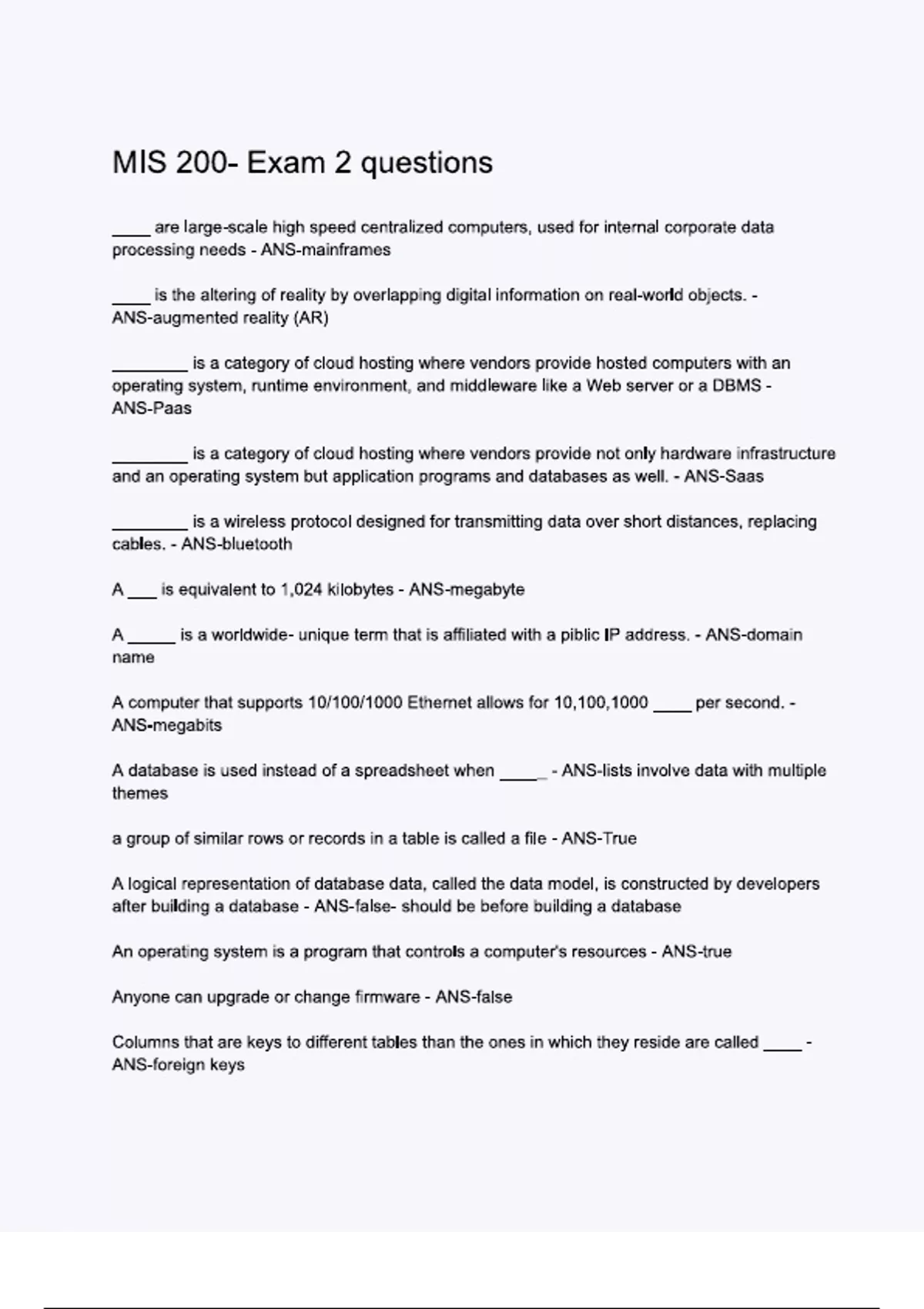 MIS 200- Exam 2 questions

____ are large-scale high speed centralized computers, used for internal corporate data processing needs - ANS-mainframes

____ is the altering of reality by overlapping digital information on real-world objects. - ANS-augmented reality (AR)

________ is a category of cloud hosting where vendors provide hosted computers with an operating system, runtime environment, and middleware like a Web server or a DBMS - ANS-Paas

________ is a category of cloud hosting where vendors provide not only hardware infrastructure and an operating system but application programs and databases as well. - ANS-Saas

________ is a wireless protocol designed for transmitting data over short distances, replacing cables. - ANS-bluetooth

A ___ is equivalent to 1,024 kilobytes - ANS-megabyte

A _____ is a worldwide- unique term that is affiliated with a piblic IP address. - ANS-domain name

A computer that supports 10/100/1000 Ethernet allows for 10,100,1000 ____ per second. - ANS-megabits

A database is used instead of a spreadsheet when _____ - ANS-lists involve data with multiple themes

a group of similar rows or records in a table is called a file - ANS-True

A logical representation of database data, called the data model, is constructed by developers after building a database - ANS-false- should be before building a database

An operating system is a program that controls a computer's resources - ANS-true

Anyone can upgrade or change firmware - ANS-false

Columns that are keys to different tables than the ones in which they reside are called ____ - ANS-foreign keys